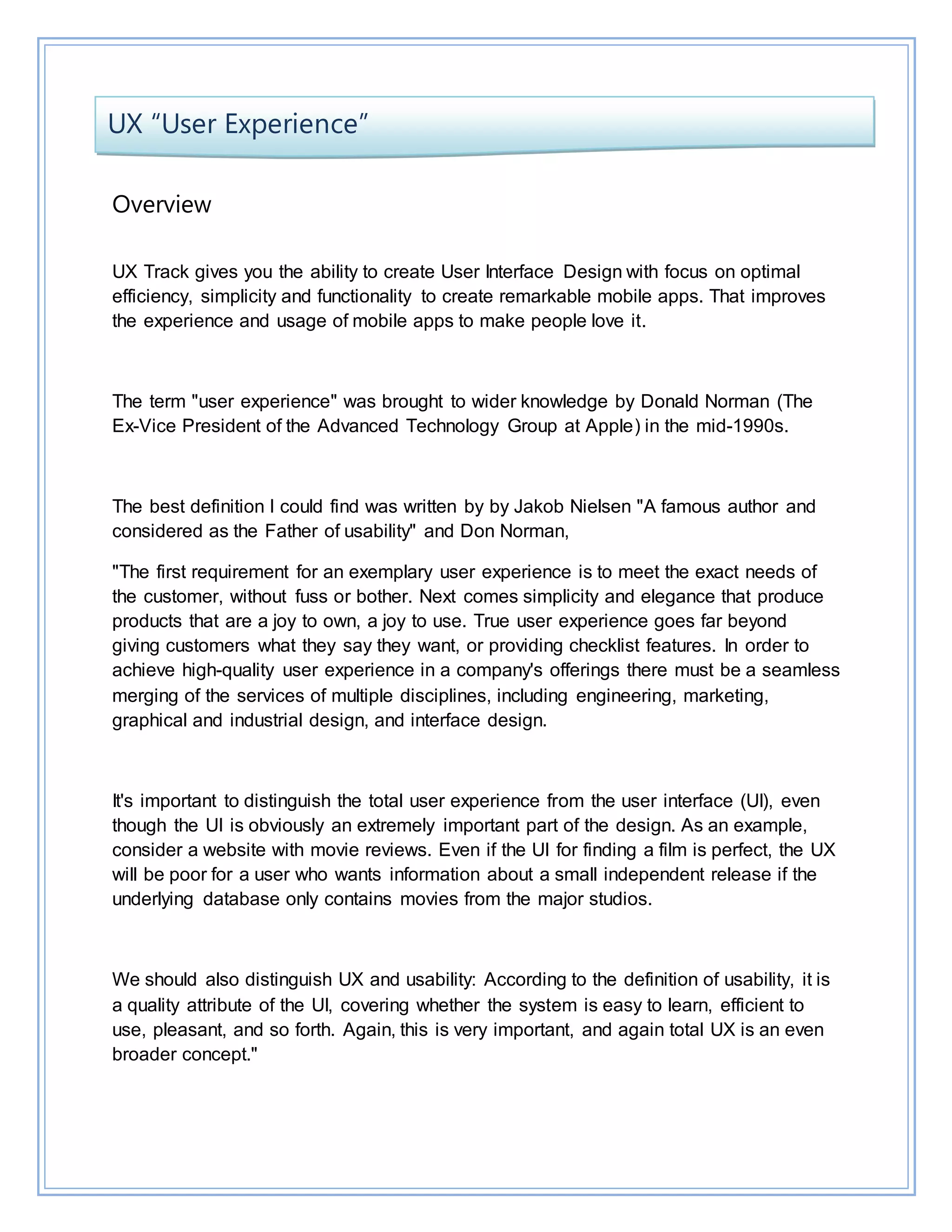 UX “User Experience”

Overview

UX Track gives you the ability to create User Interface Design with focus on optimal efficiency, simplicity and functionality to create remarkable mobile apps. That improves the experience and usage of mobile apps to make people love it.

The term "user experience" was brought to wider knowledge by Donald Norman (The Ex-Vice President of the Advanced Technology Group at Apple) in the mid-1990s.

The best definition I could find was written by by Jakob Nielsen "A famous author and considered as the Father of usability" and Don Norman,

"The first requirement for an exemplary user experience is to meet the exact needs of the customer, without fuss or bother. Next comes simplicity and elegance that produce products that are a joy to own, a joy to use. True user experience goes far beyond giving customers what they say they want, or providing checklist features. In order to achieve high-quality user experience in a company's offerings there must be a seamless merging of the services of multiple disciplines, including engineering, marketing, graphical and industrial design, and interface design.

It's important to distinguish the total user experience from the user interface (UI), even though the UI is obviously an extremely important part of the design. As an example, consider a website with movie reviews. Even if the UI for finding a film is perfect, the UX will be poor for a user who wants information about a small independent release if the underlying database only contains movies from the major studios.

We should also distinguish UX and usability: According to the definition of usability, it is a quality attribute of the UI, covering whether the system is easy to learn, efficient to use, pleasant, and so forth. Again, this is very important, and again total UX is an even broader concept."